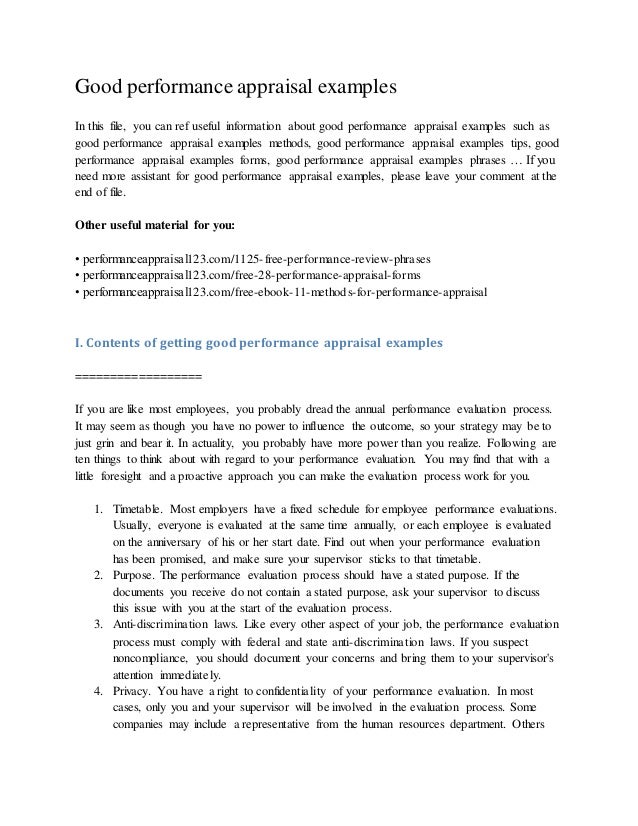 Good performance appraisal examples

In this file, you can ref useful information about good performance appraisal examples such as good performance appraisal examples methods, good performance appraisal examples tips, good performance appraisal examples forms, good performance appraisal examples phrases … If you need more assistant for good performance appraisal examples, please leave your comment at the end of file.

Other useful material for you:

• performanceappraisal123.com/1125-free-performance-review-phrases
• performanceappraisal123.com/free-28-performance-appraisal-forms
• performanceappraisal123.com/free-ebook-11-methods-for-performance-appraisal

I. Contents of getting good performance appraisal examples

==================

If you are like most employees, you probably dread the annual performance evaluation process. It may seem as though you have no power to influence the outcome, so your strategy may be to just grin and bear it. In actuality, you probably have more power than you realize. Following are ten things to think about with regard to your performance evaluation. You may find that with a little foresight and a proactive approach you can make the evaluation process work for you.

1. Timetable. Most employers have a fixed schedule for employee performance evaluations. Usually, everyone is evaluated at the same time annually, or each employee is evaluated on the anniversary of his or her start date. Find out when your performance evaluation has been promised, and make sure your supervisor sticks to that timetable.
2. Purpose. The performance evaluation process should have a stated purpose. If the documents you receive do not contain a stated purpose, ask your supervisor to discuss this issue with you at the start of the evaluation process.
3. Anti-discrimination laws. Like every other aspect of your job, the performance evaluation process must comply with federal and state anti-discrimination laws. If you suspect noncompliance, you should document your concerns and bring them to your supervisor's attention immediately.
4. Privacy. You have a right to confidentiality of your performance evaluation. In most cases, only you and your supervisor will be involved in the evaluation process. Some companies may include a representative from the human resources department. Others